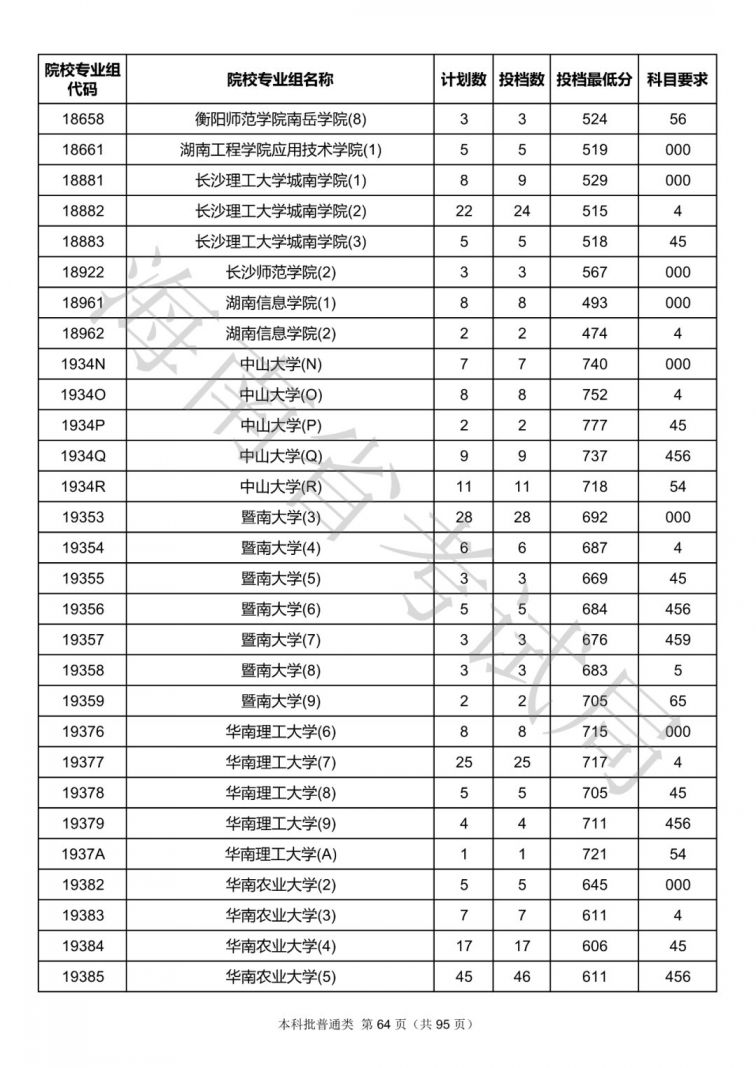 | 院校专业组代码 | 院校专业组名称 | 计划数 | 投档数 | 投档最低分 | 科目要求 |
|---|---|---|---|---|---|
| 18658 | 衡阳师范学院南岳学院(8) | 3 | 3 | 524 | 56 |
| 18661 | 湖南工程学院应用技术学院(1) | 5 | 5 | 519 | 000 |
| 18881 | 长沙理工大学城南学院(1) | 8 | 9 | 529 | 000 |
| 18882 | 长沙理工大学城南学院(2) | 22 | 24 | 515 | 4 |
| 18883 | 长沙理工大学城南学院(3) | 5 | 5 | 518 | 45 |
| 18922 | 长沙师范学院(2) | 3 | 3 | 567 | 000 |
| 18961 | 湖南信息学院(1) | 8 | 8 | 493 | 000 |
| 18962 | 湖南信息学院(2) | 2 | 2 | 474 | 4 |
| 1934N | 中山大学(N) | 7 | 7 | 740 | 000 |
| 1934O | 中山大学(O) | 8 | 8 | 752 | 4 |
| 1934P | 中山大学(P) | 2 | 2 | 777 | 45 |
| 1934Q | 中山大学(Q) | 9 | 9 | 737 | 456 |
| 1934R | 中山大学(R) | 11 | 11 | 718 | 54 |
| 19353 | 暨南大学(3) | 28 | 28 | 692 | 000 |
| 19354 | 暨南大学(4) | 6 | 6 | 687 | 4 |
| 19355 | 暨南大学(5) | 3 | 3 | 669 | 45 |
| 19356 | 暨南大学(6) | 5 | 5 | 684 | 456 |
| 19357 | 暨南大学(7) | 3 | 3 | 676 | 459 |
| 19358 | 暨南大学(8) | 3 | 3 | 683 | 5 |
| 19359 | 暨南大学(9) | 2 | 2 | 705 | 65 |
| 19376 | 华南理工大学(6) | 8 | 8 | 715 | 000 |
| 19377 | 华南理工大学(7) | 25 | 25 | 717 | 4 |
| 19378 | 华南理工大学(8) | 5 | 5 | 705 | 45 |
| 19379 | 华南理工大学(9) | 4 | 4 | 711 | 456 |
| 1937A | 华南理工大学(A) | 1 | 1 | 721 | 54 |
| 19382 | 华南农业大学(2) | 5 | 5 | 645 | 000 |
| 19383 | 华南农业大学(3) | 7 | 7 | 611 | 4 |
| 19384 | 华南农业大学(4) | 17 | 17 | 606 | 45 |
| 19385 | 华南农业大学(5) | 45 | 46 | 611 | 456 |

海南省考试局

本科批普通类 第 64 页（共 95 页）